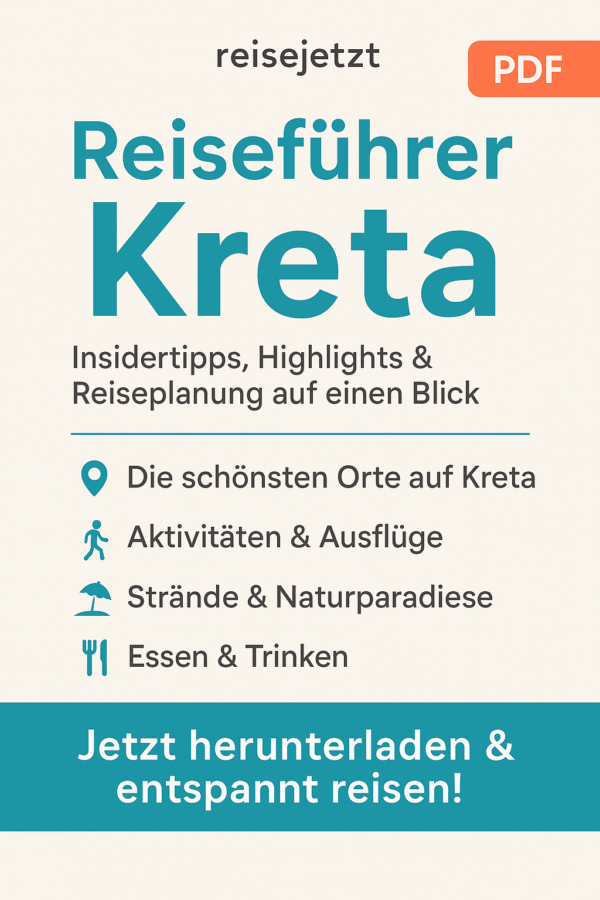 reisejetzt

PDF

Reiseführer
Kreta

Insidertipps, Highlights & Reiseplanung auf einen Blick

Die schönsten Orte auf Kreta

Aktivitäten & Ausflüge

Strände & Naturparadiese

Essen & Trinken

Jetzt herunterladen & entspannt reisen!